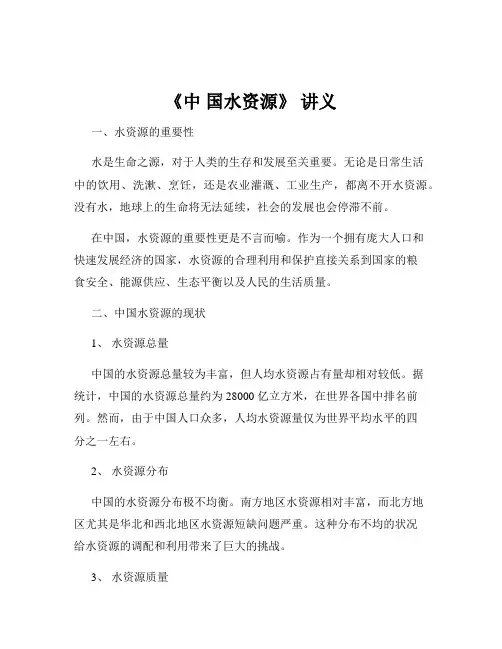 《中 国水资源》 讲义

一、水资源的重要性

水是生命之源，对于人类的生存和发展至关重要。无论是日常生活中的饮用、洗漱、烹饪，还是农业灌溉、工业生产，都离不开水资源。没有水，地球上的生命将无法延续，社会的发展也会停滞不前。

在中国，水资源的重要性更是不言而喻。作为一个拥有庞大人口和快速发展经济的国家，水资源的合理利用和保护直接关系到国家的粮食安全、能源供应、生态平衡以及人民的生活质量。

二、中国水资源的现状

1、 水资源总量

中国的水资源总量较为丰富，但人均水资源占有量却相对较低。据统计，中国的水资源总量约为 28000 亿立方米，在世界各国中排名前列。然而，由于中国人口众多，人均水资源量仅为世界平均水平的四分之一左右。

2、 水资源分布

中国的水资源分布极不均衡。南方地区水资源相对丰富，而北方地区尤其是华北和西北地区水资源短缺问题严重。这种分布不均的状况给水资源的调配和利用带来了巨大的挑战。

3、 水资源质量